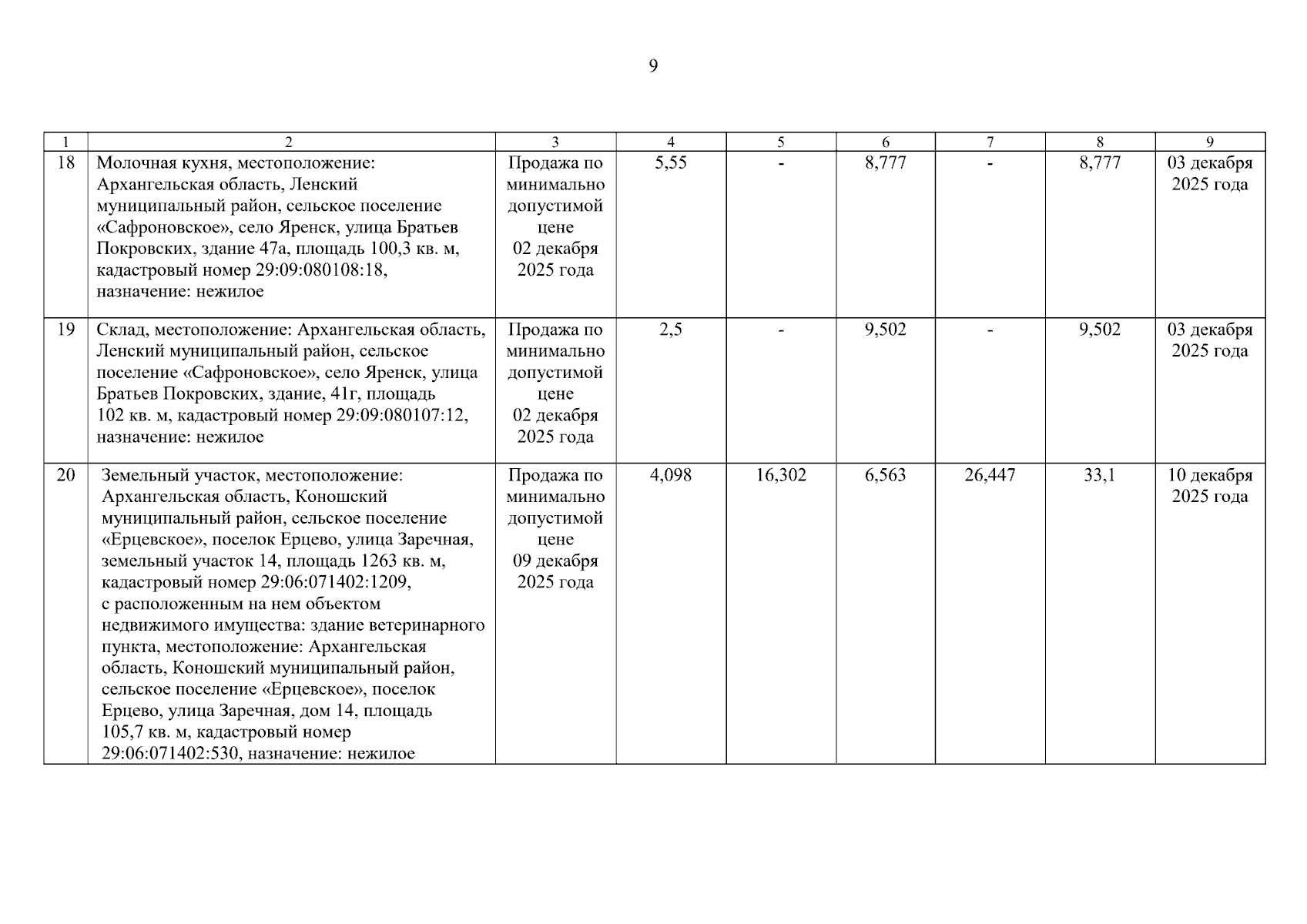 9

| 1 | 2 | 3 | 4 | 5 | 6 | 7 | 8 | 9 |
|---|---|---|---|---|---|---|---|---|
| 18 | Молочная кухня, местоположение: Архангельская область, Ленский муниципальный район, сельское поселение «Сафроновское», село Яренск, улица Братьев Покровских, здание 47а, площадь 100,3 кв. м, кадастровый номер 29:09:080108:18, назначение: нежилое | Продажа по минимально допустимой цене 02 декабря 2025 года | 5,55 | - | 8,777 | - | 8,777 | 03 декабря 2025 года |
| 19 | Склад, местоположение: Архангельская область, Ленский муниципальный район, сельское поселение «Сафроновское», село Яренск, улица Братьев Покровских, здание, 41г, площадь 102 кв. м, кадастровый номер 29:09:080107:12, назначение: нежилое | Продажа по минимально допустимой цене 02 декабря 2025 года | 2,5 | - | 9,502 | - | 9,502 | 03 декабря 2025 года |
| 20 | Земельный участок, местоположение: Архангельская область, Коношский муниципальный район, сельское поселение «Ерцевское», поселок Ерцево, улица Заречная, земельный участок 14, площадь 1263 кв. м, кадастровый номер 29:06:071402:1209, с расположенным на нем объектом недвижимого имущества: здание ветеринарного пункта, местоположение: Архангельская область, Коношский муниципальный район, сельское поселение «Ерцевское», поселок Ерцево, улица Заречная, дом 14, площадь 105,7 кв. м, кадастровый номер 29:06:071402:530, назначение: нежилое | Продажа по минимально допустимой цене 09 декабря 2025 года | 4,098 | 16,302 | 6,563 | 26,447 | 33,1 | 10 декабря 2025 года |